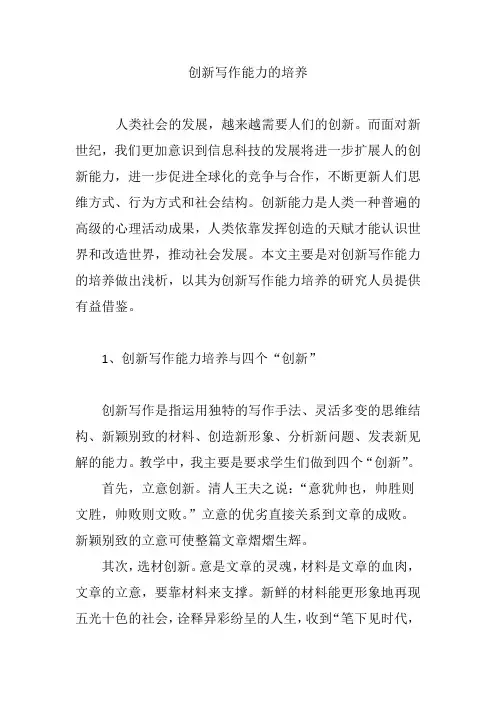 创新写作能力的培养

人类社会的发展，越来越需要人们的创新。而面对新世纪，我们更加意识到信息科技的发展将进一步扩展人的创新能力，进一步促进全球化的竞争与合作，不断更新人们思维方式、行为方式和社会结构。创新能力是人类一种普遍的高级的心理活动成果，人类依靠发挥创造的天赋才能认识世界和改造世界，推动社会发展。本文主要是对创新写作能力的培养做出浅析，以其为创新写作能力培养的研究人员提供有益借鉴。

1、创新写作能力培养与四个“创新”

创新写作是指运用独特的写作手法、灵活多变的思维结构、新颖别致的材料、创造新形象、分析新问题、发表新见解的能力。教学中，我主要是要求学生们做到四个“创新”。

首先，立意创新。清人王夫之说：“意犹帅也，帅胜则文胜，帅败则文败。”立意的优劣直接关系到文章的成败。新颖别致的立意可使整篇文章熠熠生辉。

其次，选材创新。意是文章的灵魂，材料是文章的血肉，文章的立意，要靠材料来支撑。新鲜的材料能更形象地再现五光十色的社会，诠释异彩纷呈的人生，收到“笔下见时代，